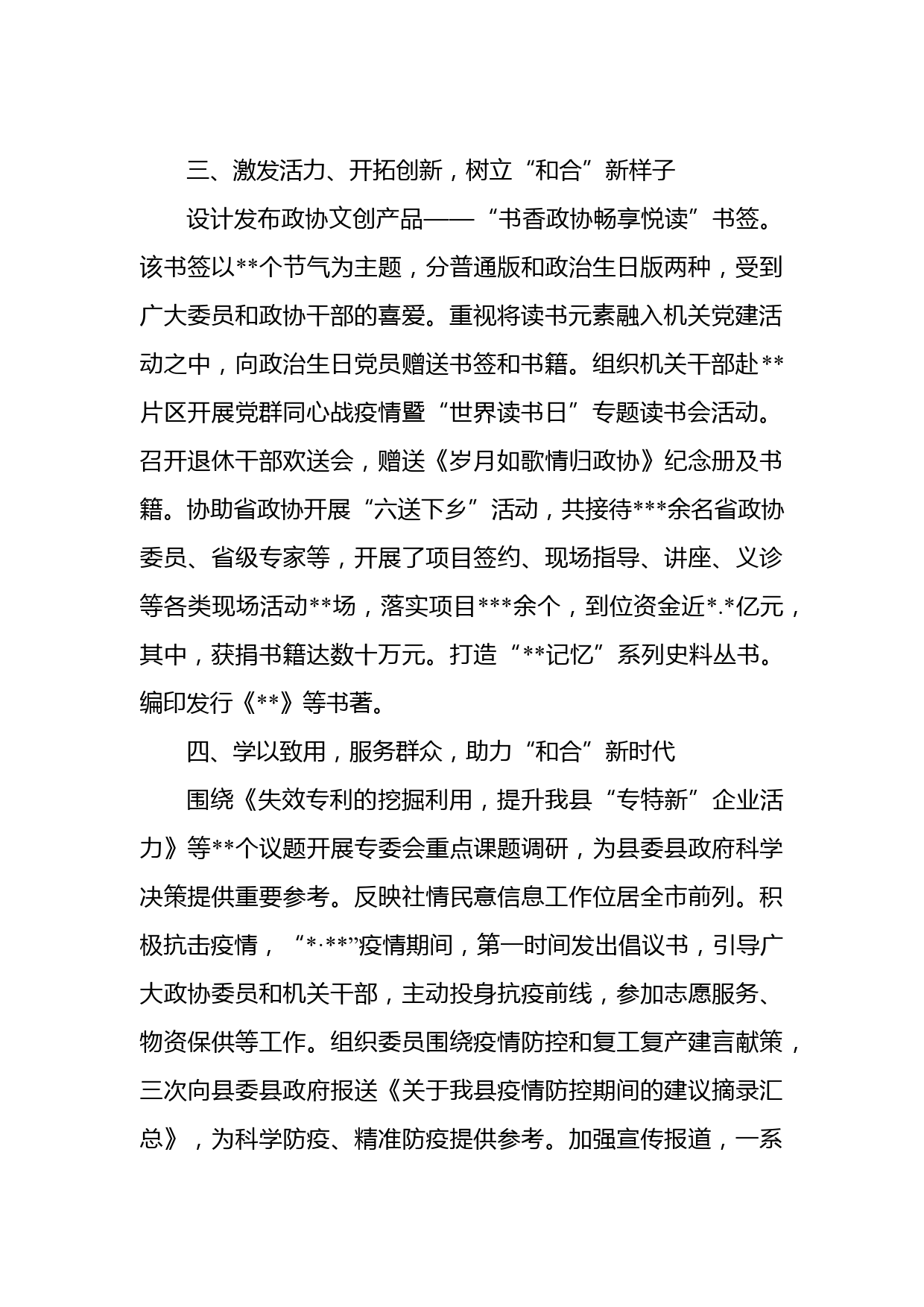 三、激发活力、开拓创新，树立“和合”新样子

设计发布政协文创产品——“书香政协畅享悦读”书签。该书签以**个节气为主题，分普通版和政治生日版两种，受到广大委员和政协干部的喜爱。重视将读书元素融入机关党建活动之中，向政治生日党员赠送书签和书籍。组织机关干部赴**片区开展党群同心战疫情暨“世界读书日”专题读书会活动。召开退休干部欢送会，赠送《岁月如歌情归政协》纪念册及书籍。协助省政协开展“六送下乡”活动，共接待***余名省政协委员、省级专家等，开展了项目签约、现场指导、讲座、义诊等各类现场活动**场，落实项目***余个，到位资金近*.*亿元，其中，获捐书籍达数十万元。打造“**记忆”系列史料丛书。编印发行《**》等书著。

四、学以致用，服务群众，助力“和合”新时代

围绕《失效专利的挖掘利用，提升我县“专特新”企业活力》等**个议题开展专委会重点课题调研，为县委县政府科学决策提供重要参考。反映社情民意信息工作位居全市前列。积极抗击疫情，“*·**”疫情期间，第一时间发出倡议书，引导广大政协委员和机关干部，主动投身抗疫前线，参加志愿服务、物资保供等工作。组织委员围绕疫情防控和复工复产建言献策，三次向县委县政府报送《关于我县疫情防控期间的建议摘录汇总》，为科学防疫、精准防疫提供参考。加强宣传报道，一系